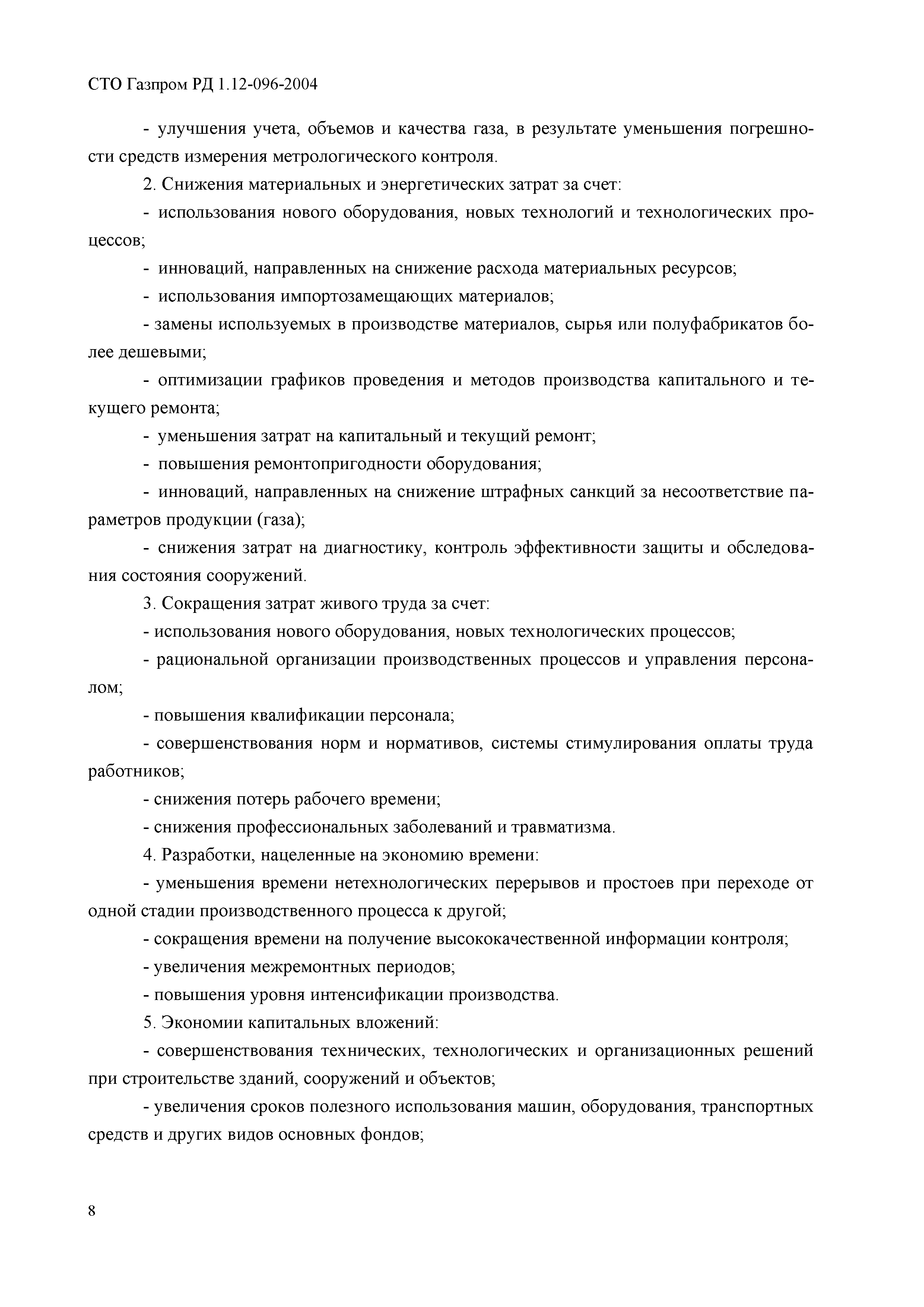 СТО Газпром РД 1.12-096-2004

- улучшения учета, объемов и качества газа, в результате уменьшения погрешности средств измерения метрологического контроля.

2. Снижения материальных и энергетических затрат за счет:

- использования нового оборудования, новых технологий и технологических процессов;

- инноваций, направленных на снижение расхода материальных ресурсов;

- использования импортозамещающих материалов;

- замены используемых в производстве материалов, сырья или полуфабрикатов более дешевыми;

- оптимизации графиков проведения и методов производства капитального и текущего ремонта;

- уменьшения затрат на капитальный и текущий ремонт;

- повышения ремонтопригодности оборудования;

- инноваций, направленных на снижение штрафных санкций за несоответствие параметров продукции (газа);

- снижения затрат на диагностику, контроль эффективности защиты и обследования состояния сооружений.

3. Сокращения затрат живого труда за счет:

- использования нового оборудования, новых технологических процессов;

- рациональной организации производственных процессов и управления персоналом;

- повышения квалификации персонала;

- совершенствования норм и нормативов, системы стимулирования оплаты труда работников;

- снижения потерь рабочего времени;

- снижения профессиональных заболеваний и травматизма.

4. Разработки, нацеленные на экономию времени:

- уменьшения времени нетехнологических перерывов и простоев при переходе от одной стадии производственного процесса к другой;

- сокращения времени на получение высококачественной информации контроля;

- увеличения межремонтных периодов;

- повышения уровня интенсификации производства.

5. Экономии капитальных вложений:

- совершенствования технических, технологических и организационных решений при строительстве зданий, сооружений и объектов;

- увеличения сроков полезного использования машин, оборудования, транспортных средств и других видов основных фондов;

8